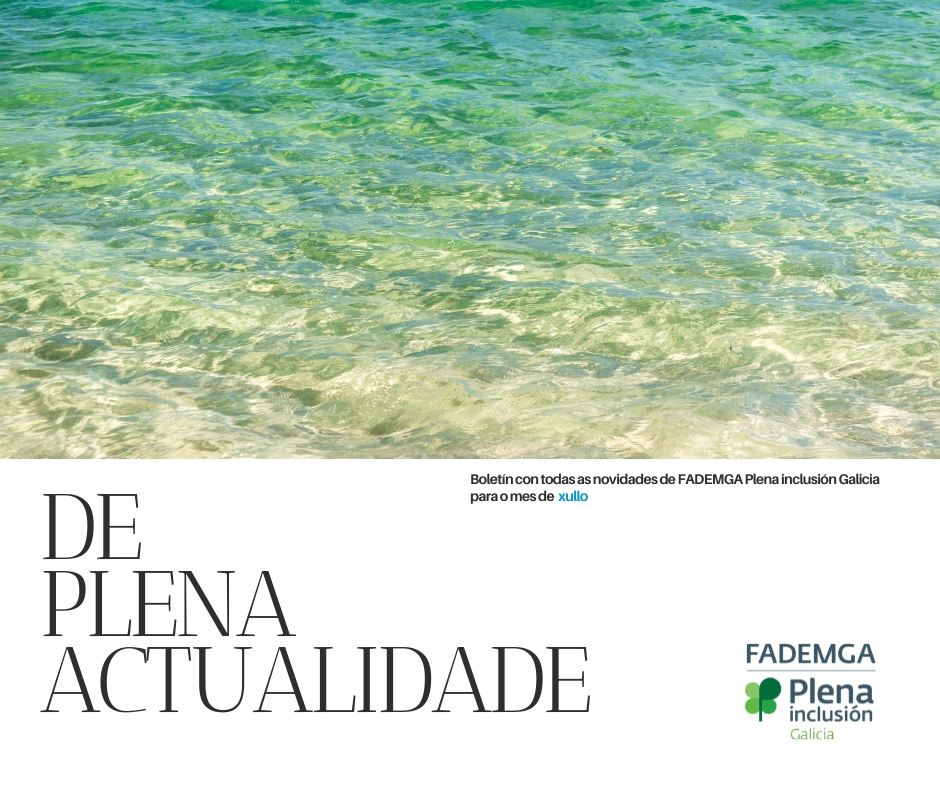 Boletín con todas as novidades de FADEMGA Plena inclusión Galicia para o mes de xullo

DE
PLENA
ACTUALIDADE

FADEMGA
Plena
inclusión
Galicia